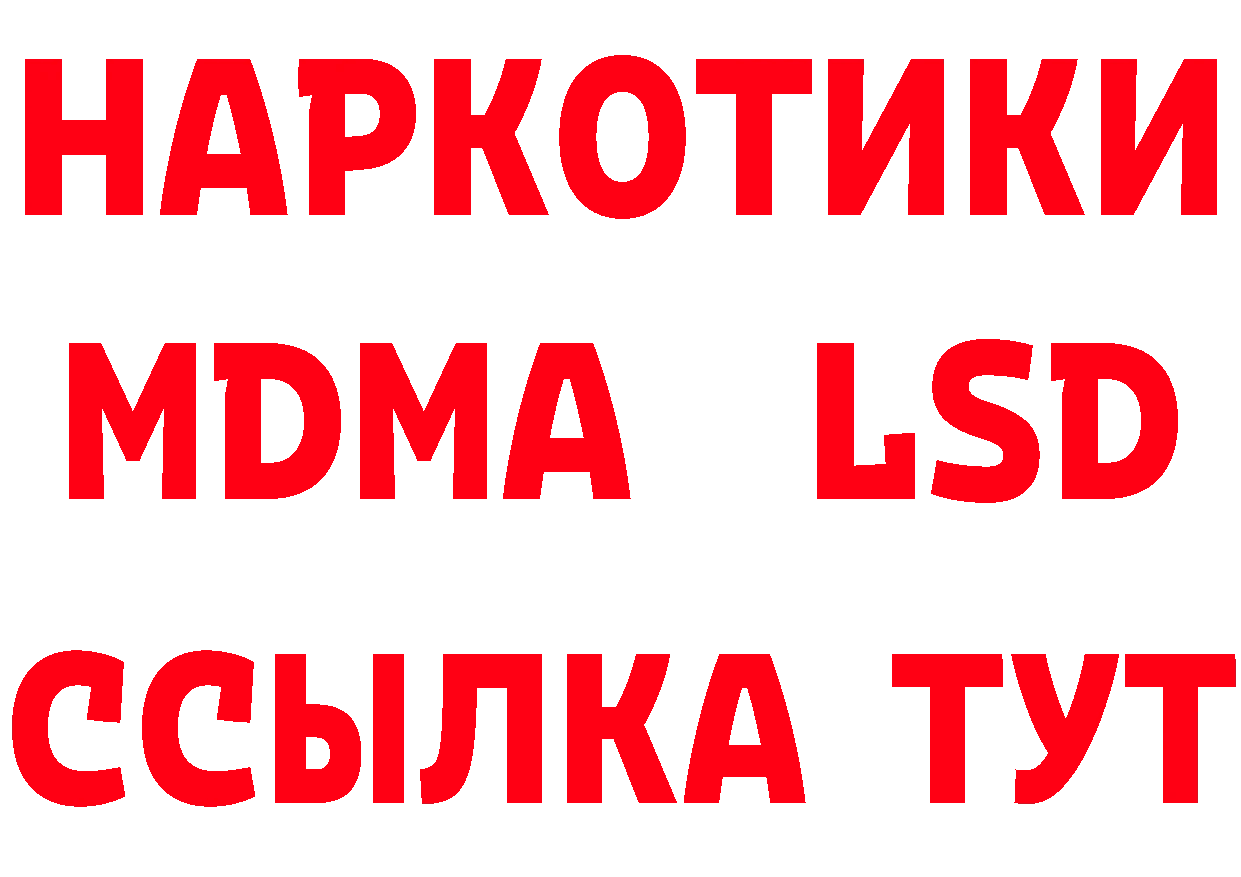 НАРКОТИКИ
MDMA LSD
ССЫЛКА ТУТ